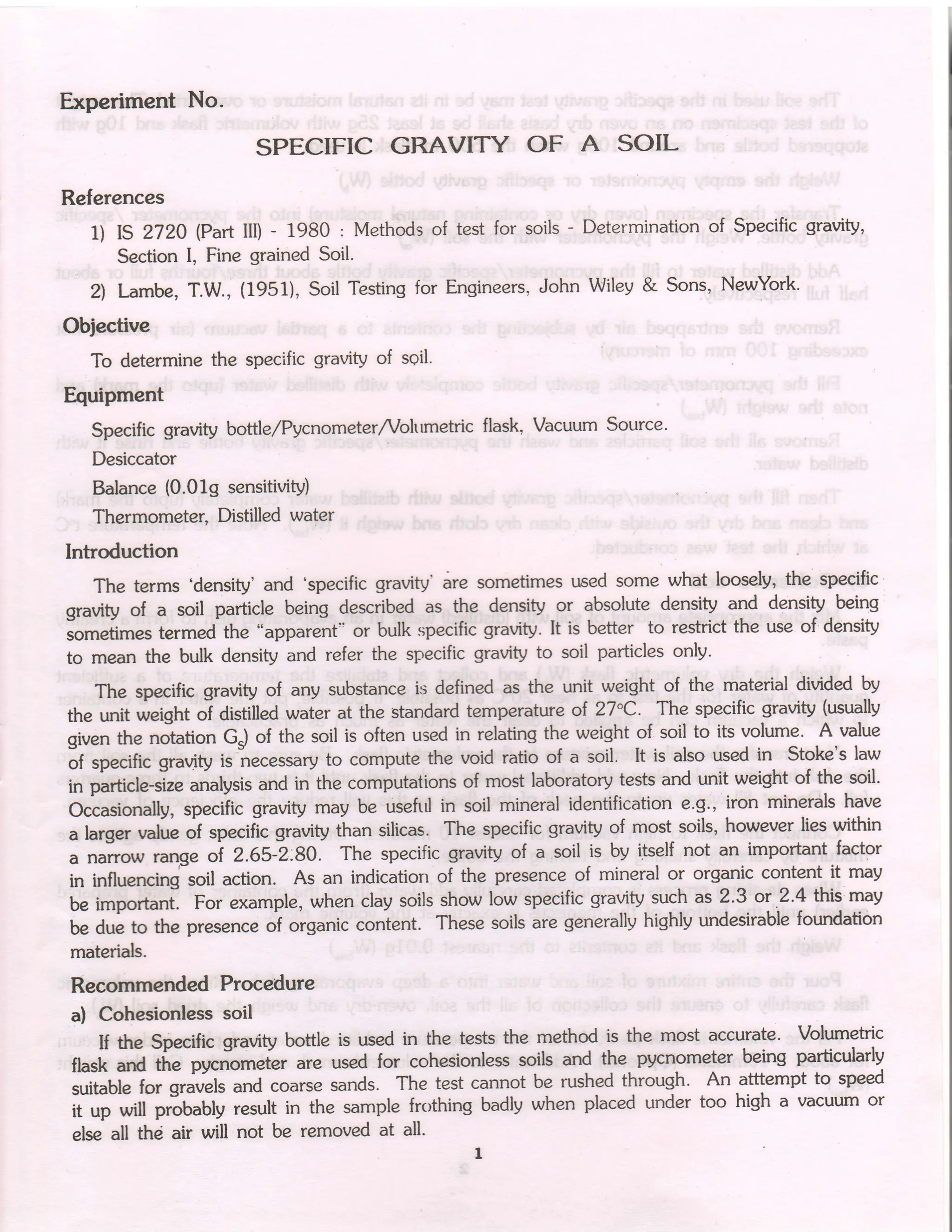 Experiment No.

SPECIFIC GRAVITY OF A SOIL

References

1) IS 2720 (Part III) - 1980 : Methods of test for soils - Determination of Specific gravity, Section I, Fine grained Soil.

2) Lambe, T.W., (1951), Soil Testing for Engineers, John Wiley & Sons, NewYork.

Objective

To determine the specific gravity of soil.

Equipment

Specific gravity bottle/Pycnometer/Volumetric flask, Vacuum Source.
Desiccator
Balance (0.01g sensitivity)
Thermometer, Distilled water

Introduction

The terms 'density' and 'specific gravity' are sometimes used some what loosely, the specific gravity of a soil particle being described as the density or absolute density and density being sometimes termed the "apparent" or bulk specific gravity. It is better to restrict the use of density to mean the bulk density and refer the specific gravity to soil particles only.

The specific gravity of any substance is defined as the unit weight of the material divided by the unit weight of distilled water at the standard temperature of 27°C. The specific gravity (usually given the notation $G_S$) of the soil is often used in relating the weight of soil to its volume. A value of specific gravity is necessary to compute the void ratio of a soil. It is also used in Stoke's law in particle-size analysis and in the computations of most laboratory tests and unit weight of the soil. Occasionally, specific gravity may be useful in soil mineral identification e.g., iron minerals have a larger value of specific gravity than silicas. The specific gravity of most soils, however lies within a narrow range of 2.65-2.80. The specific gravity of a soil is by itself not an important factor in influencing soil action. As an indication of the presence of mineral or organic content it may be important. For example, when clay soils show low specific gravity such as 2.3 or 2.4 this may be due to the presence of organic content. These soils are generally highly undesirable foundation materials.

Recommended Procedure

a) Cohesionless soil

If the Specific gravity bottle is used in the tests the method is the most accurate. Volumetric flask and the pycnometer are used for cohesionless soils and the pycnometer being particularly suitable for gravels and coarse sands. The test cannot be rushed through. An atttempt to speed it up will probably result in the sample frothing badly when placed under too high a vacuum or else all the air will not be removed at all.

1